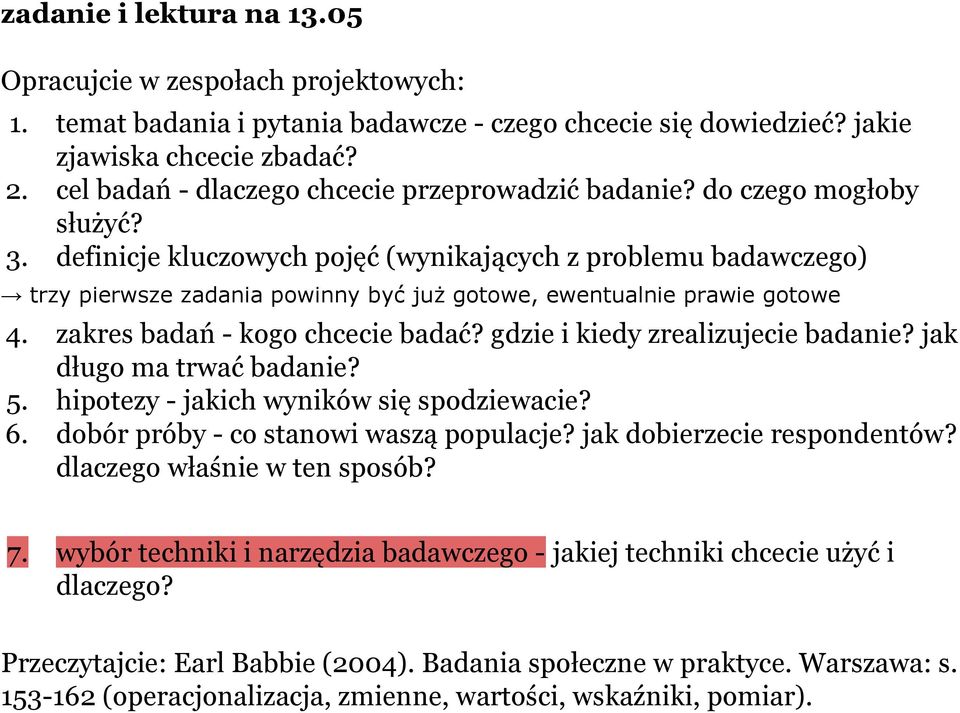 zadanie i lektura na 13.05

Opracujcie w zespołach projektowych:
1. temat badania i pytania badawcze - czego chcecie się dowiedzieć? jakie zjawiska chcecie zbadać?
2. cel badań - dlaczego chcecie przeprowadzić badanie? do czego mogłoby służyć?
3. definicje kluczowych pojęć (wynikających z problemu badawczego)
→ trzy pierwsze zadania powinny być już gotowe, ewentualnie prawie gotowe
4. zakres badań - kogo chcecie badać? gdzie i kiedy zrealizujecie badanie? jak długo ma trwać badanie?
5. hipotezy - jakich wyników się spodziewacie?
6. dobór próby - co stanowi waszą populacje? jak dobierzecie respondentów? dlaczego właśnie w ten sposób?

7. wybór techniki i narzędzia badawczego - jakiej techniki chcecie użyć i dlaczego?

Przeczytajcie: Earl Babbie (2004). Badania społeczne w praktyce. Warszawa: s. 153-162 (operacjonalizacja, zmienne, wartości, wskaźniki, pomiar).